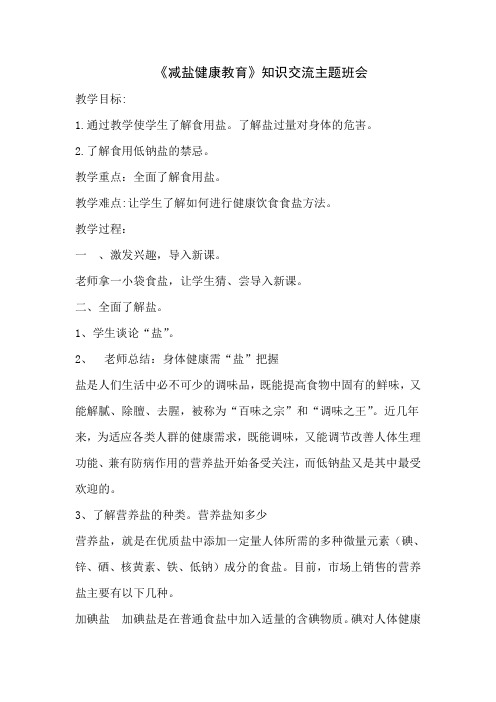 《减盐健康教育》知识交流主题班会

教学目标:

1.通过教学使学生了解食用盐。了解盐过量对身体的危害。

2.了解食用低钠盐的禁忌。

教学重点：全面了解食用盐。

教学难点:让学生了解如何进行健康饮食食盐方法。

教学过程：

一 、激发兴趣，导入新课。

老师拿一小袋食盐，让学生猜、尝导入新课。

二、全面了解盐。

1、学生谈论“盐”。

2、 老师总结：身体健康需“盐”把握

盐是人们生活中必不可少的调味品，既能提高食物中固有的鲜味，又能解腻、除膻、去腥，被称为“百味之宗”和“调味之王”。近几年来，为适应各类人群的健康需求，既能调味，又能调节改善人体生理功能、兼有防病作用的营养盐开始备受关注，而低钠盐又是其中最受欢迎的。

3、了解营养盐的种类。营养盐知多少

营养盐，就是在优质盐中添加一定量人体所需的多种微量元素（碘、锌、硒、核黄素、铁、低钠）成分的食盐。目前，市场上销售的营养盐主要有以下几种。

加碘盐 加碘盐是在普通食盐中加入适量的含碘物质。碘对人体健康